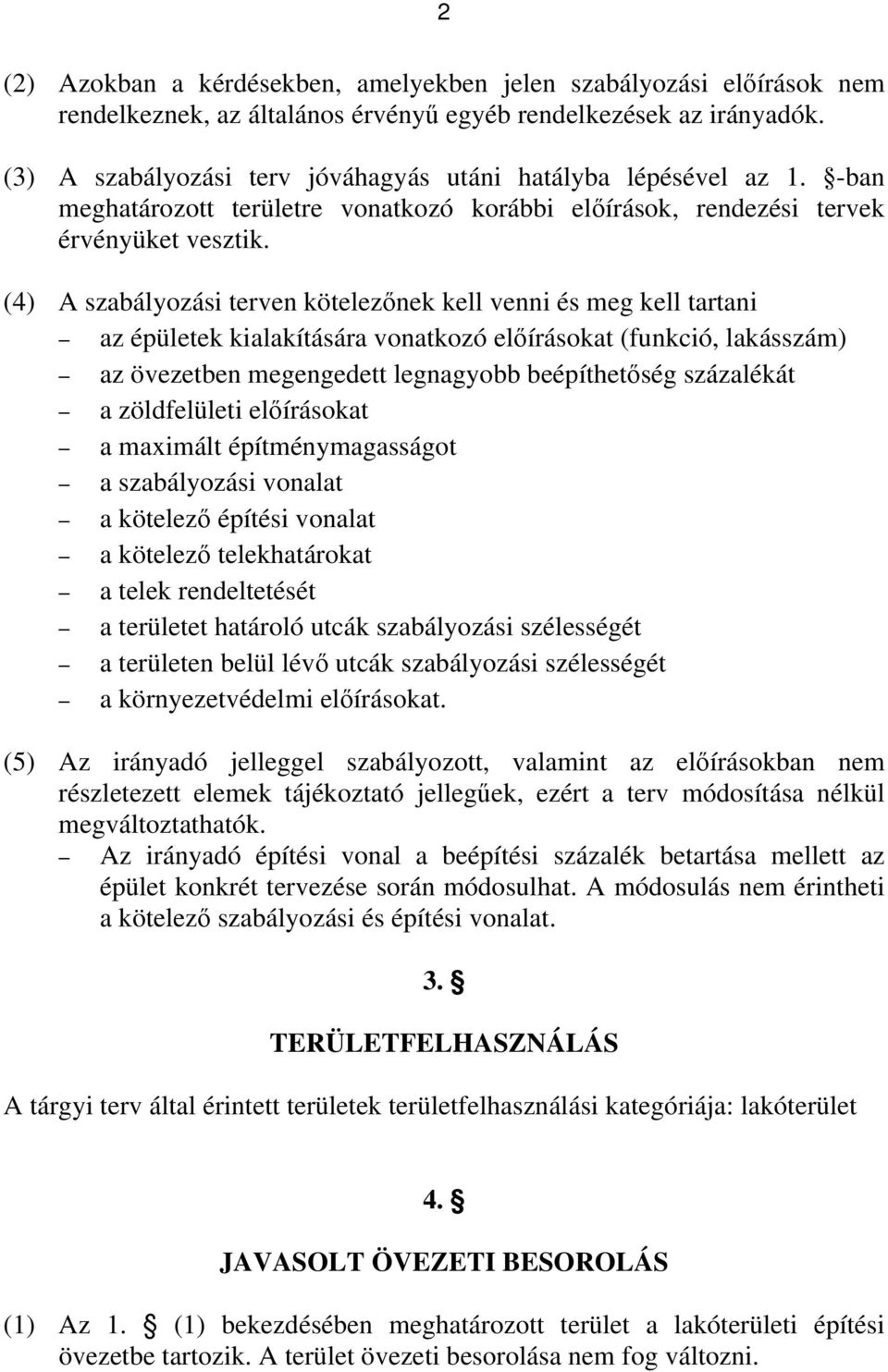 2

(2) Azokban a kérdésekben, amelyekben jelen szabályozási előírások nem rendelkeznek, az általános érvényű egyéb rendelkezések az irányadók.

(3) A szabályozási terv jóváhagyás utáni hatályba lépésével az 1. §-ban meghatározott területre vonatkozó korábbi előírások, rendezési tervek érvényüket vesztik.

(4) A szabályozási terven kötelezőnek kell venni és meg kell tartani
– az épületek kialakítására vonatkozó előírásokat (funkció, lakásszám)
– az övezetben megengedett legnagyobb beépíthetőség százalékát
– a zöldfelületi előírásokat
– a maximált építménymagasságot
– a szabályozási vonalat
– a kötelező építési vonalat
– a kötelező telekhatárokat
– a telek rendeltetését
– a területet határoló utcák szabályozási szélességét
– a területen belül lévő utcák szabályozási szélességét
– a környezetvédelmi előírásokat.

(5) Az irányadó jelleggel szabályozott, valamint az előírásokban nem részletezett elemek tájékoztató jellegűek, ezért a terv módosítása nélkül megváltoztathatók.
– Az irányadó építési vonal a beépítési százalék betartása mellett az épület konkrét tervezése során módosulhat. A módosulás nem érintheti a kötelező szabályozási és építési vonalat.

3. §

TERÜLETFELHASZNÁLÁS

A tárgyi terv által érintett területek területfelhasználási kategóriája: lakóterület

4. §

JAVASOLT ÖVEZETI BESOROLÁS

(1) Az 1. § (1) bekezdésében meghatározott terület a lakóterületi építési övezetbe tartozik. A terület övezeti besorolása nem fog változni.